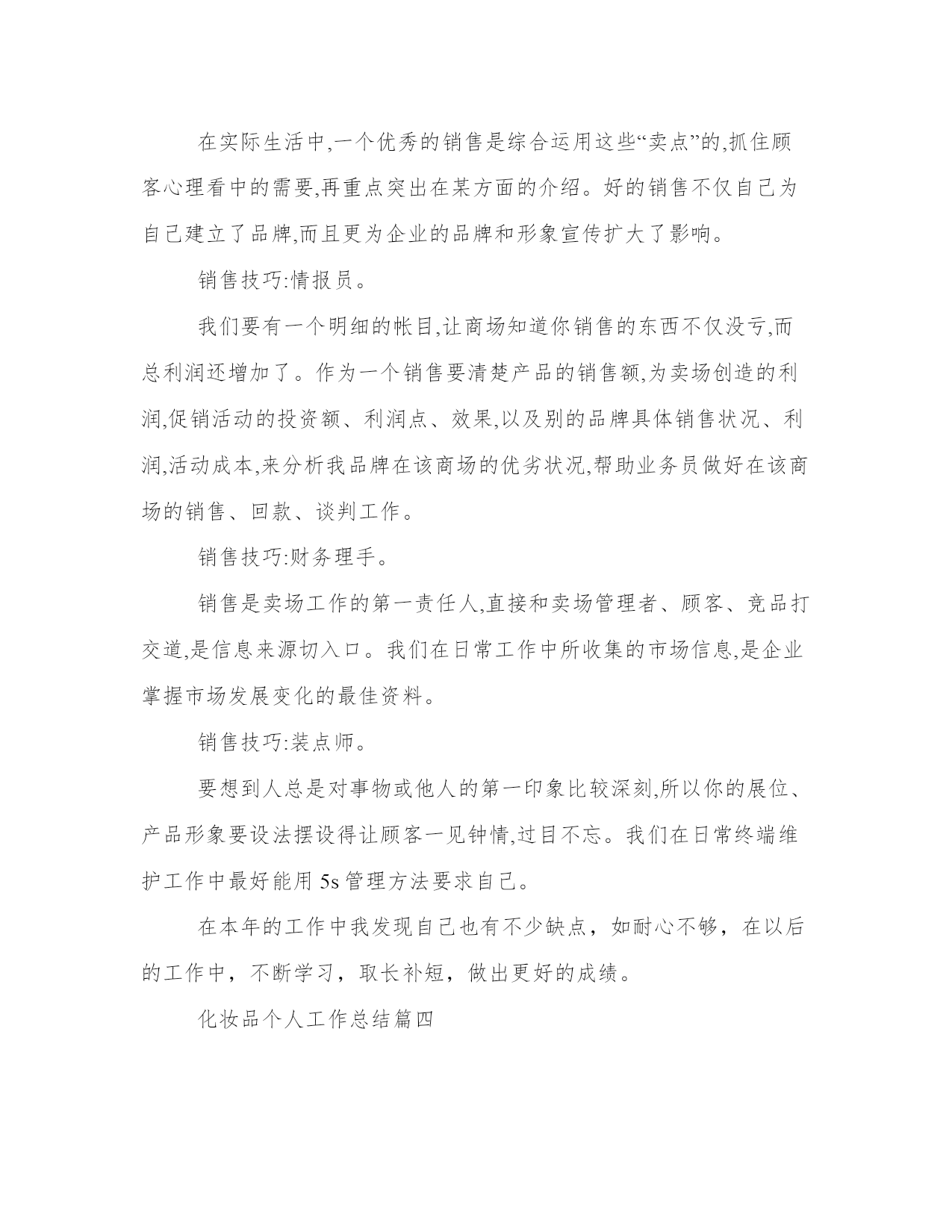 在实际生活中,一个优秀的销售是综合运用这些“卖点”的,抓住顾客心理看中的需要,再重点突出在某方面的介绍。好的销售不仅自己为自己建立了品牌,而且更为企业的品牌和形象宣传扩大了影响。

销售技巧:情报员。

我们要有一个明细的帐目,让商场知道你销售的东西不仅没亏,而总利润还增加了。作为一个销售要清楚产品的销售额,为卖场创造的利润,促销活动的投资额、利润点、效果,以及别的品牌具体销售状况、利润,活动成本,来分析我品牌在该商场的优劣状况,帮助业务员做好在该商场的销售、回款、谈判工作。

销售技巧:财务理手。

销售是卖场工作的第一责任人,直接和卖场管理者、顾客、竞品打交道,是信息来源切入口。我们在日常工作中所收集的市场信息,是企业掌握市场发展变化的最佳资料。

销售技巧:装点师。

要想到人总是对事物或他人的第一印象比较深刻,所以你的展位、产品形象要设法摆设得让顾客一见钟情,过目不忘。我们在日常终端维护工作中最好能用 5s 管理方法要求自己。

在本年的工作中我发现自己也有不少缺点，如耐心不够，在以后的工作中，不断学习，取长补短，做出更好的成绩。

化妆品个人工作总结篇四